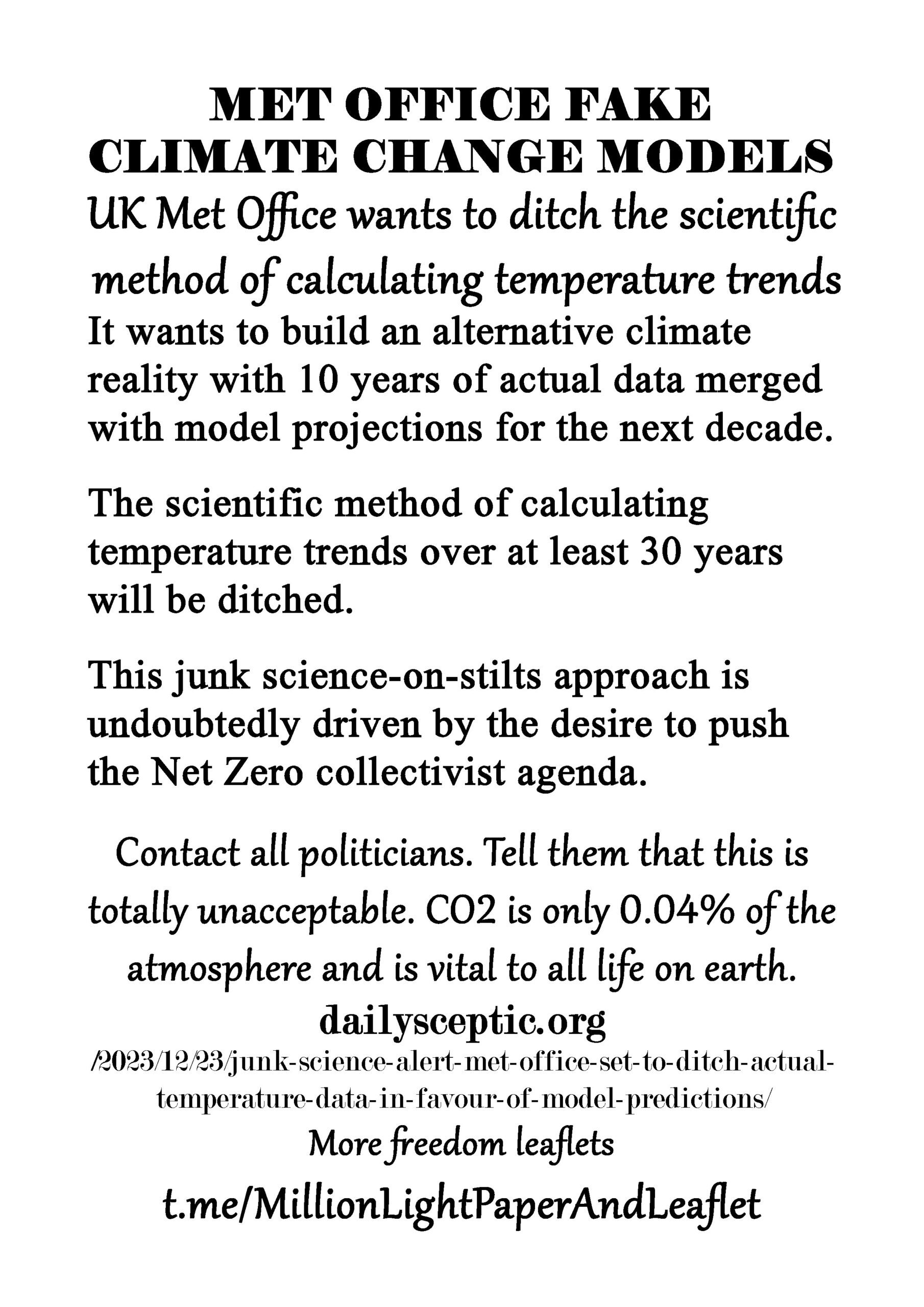 MET OFFICE FAKE CLIMATE CHANGE MODELS

UK Met Office wants to ditch the scientific method of calculating temperature trends

It wants to build an alternative climate reality with 10 years of actual data merged with model projections for the next decade.

The scientific method of calculating temperature trends over at least 30 years will be ditched.

This junk science-on-stilts approach is undoubtedly driven by the desire to push the Net Zero collectivist agenda.

Contact all politicians. Tell them that this is totally unacceptable. CO2 is only 0.04% of the atmosphere and is vital to all life on earth.

dailysceptic.org
/2023/12/23/junk-science-alert-met-office-set-to-ditch-actual-temperature-data-in-favour-of-model-predictions/

More freedom leaflets

t.me/MillionLightPaperAndLeaflet